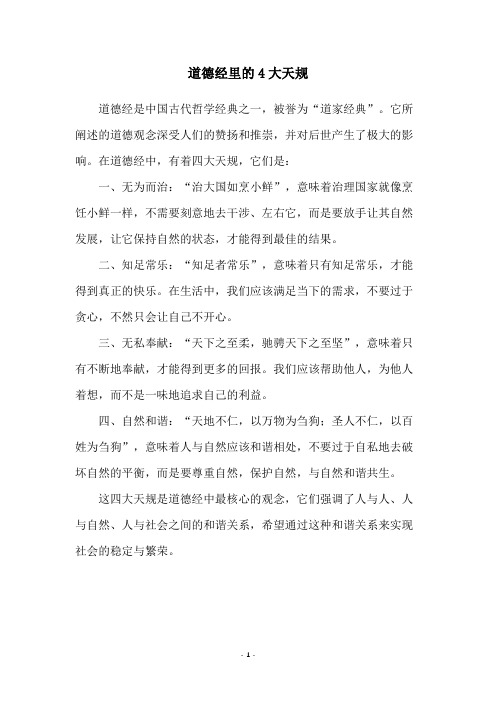 道德经里的 4 大天规

道德经是中国古代哲学经典之一，被誉为“道家经典”。它所阐述的道德观念深受人们的赞扬和推崇，并对后世产生了极大的影响。在道德经中，有着四大天规，它们是：

一、无为而治：“治大国如烹小鲜”，意味着治理国家就像烹饪小鲜一样，不需要刻意地去干涉、左右它，而是要放手让其自然发展，让它保持自然的状态，才能得到最佳的结果。

二、知足常乐：“知足者常乐”，意味着只有知足常乐，才能得到真正的快乐。在生活中，我们应该满足当下的需求，不要过于贪心，不然只会让自己不开心。

三、无私奉献：“天下之至柔，驰骋天下之至坚”，意味着只有不断地奉献，才能得到更多的回报。我们应该帮助他人，为他人着想，而不是一味地追求自己的利益。

四、自然和谐：“天地不仁，以万物为刍狗；圣人不仁，以百姓为刍狗”，意味着人与自然应该和谐相处，不要过于自私地去破坏自然的平衡，而是要尊重自然，保护自然，与自然和谐共生。

这四大天规是道德经中最核心的观念，它们强调了人与人、人与自然、人与社会之间的和谐关系，希望通过这种和谐关系来实现社会的稳定与繁荣。

- 1 -